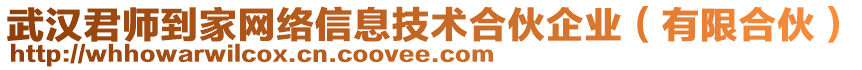 武汉君师到家网络信息技术合伙企业（有限合伙）
http://whhowarwilcox.cn.coovee.com